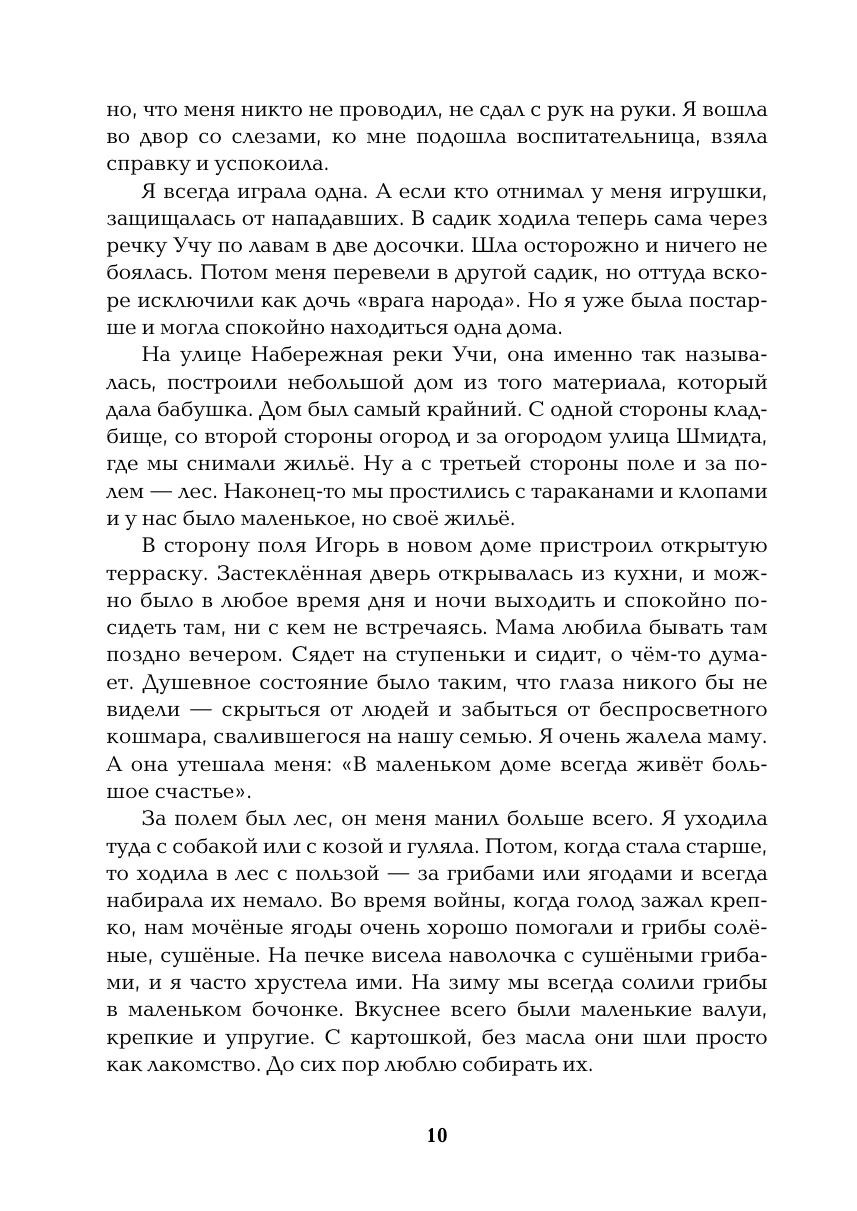 но, что меня никто не проводил, не сдал с рук на руки. Я вошла во двор со слезами, ко мне подошла воспитательница, взяла справку и успокоила.

Я всегда играла одна. А если кто отнимал у меня игрушки, защищалась от нападавших. В садик ходила теперь сама через речку Учу по лавам в две досочки. Шла осторожно и ничего не боялась. Потом меня перевели в другой садик, но оттуда вскоре исключили как дочь «врага народа». Но я уже была постарше и могла спокойно находиться одна дома.

На улице Набережная реки Учи, она именно так называлась, построили небольшой дом из того материала, который дала бабушка. Дом был самый крайний. С одной стороны кладбище, со второй стороны огород и за огородом улица Шмидта, где мы снимали жильё. Ну а с третьей стороны поле и за полем — лес. Наконец-то мы простились с тараканами и клопами и у нас было маленькое, но своё жильё.

В сторону поля Игорь в новом доме пристроил открытую терраску. Застеклённая дверь открывалась из кухни, и можно было в любое время дня и ночи выходить и спокойно посидеть там, ни с кем не встречаясь. Мама любила бывать там поздно вечером. Сядет на ступеньки и сидит, о чём-то думает. Душевное состояние было таким, что глаза никого бы не видели — скрыться от людей и забыться от беспросветного кошмара, свалившегося на нашу семью. Я очень жалела маму. А она утешала меня: «В маленьком доме всегда живёт большое счастье».

За полем был лес, он меня манил больше всего. Я уходила туда с собакой или с козой и гуляла. Потом, когда стала старше, то ходила в лес с пользой — за грибами или ягодами и всегда набирала их немало. Во время войны, когда голод зажал крепко, нам мочёные ягоды очень хорошо помогали и грибы солёные, сушёные. На печке висела наволочка с сушёными грибами, и я часто хрустела ими. На зиму мы всегда солили грибы в маленьком бочонке. Вкуснее всего были маленькие валуи, крепкие и упругие. С картошкой, без масла они шли просто как лакомство. До сих пор люблю собирать их.

10